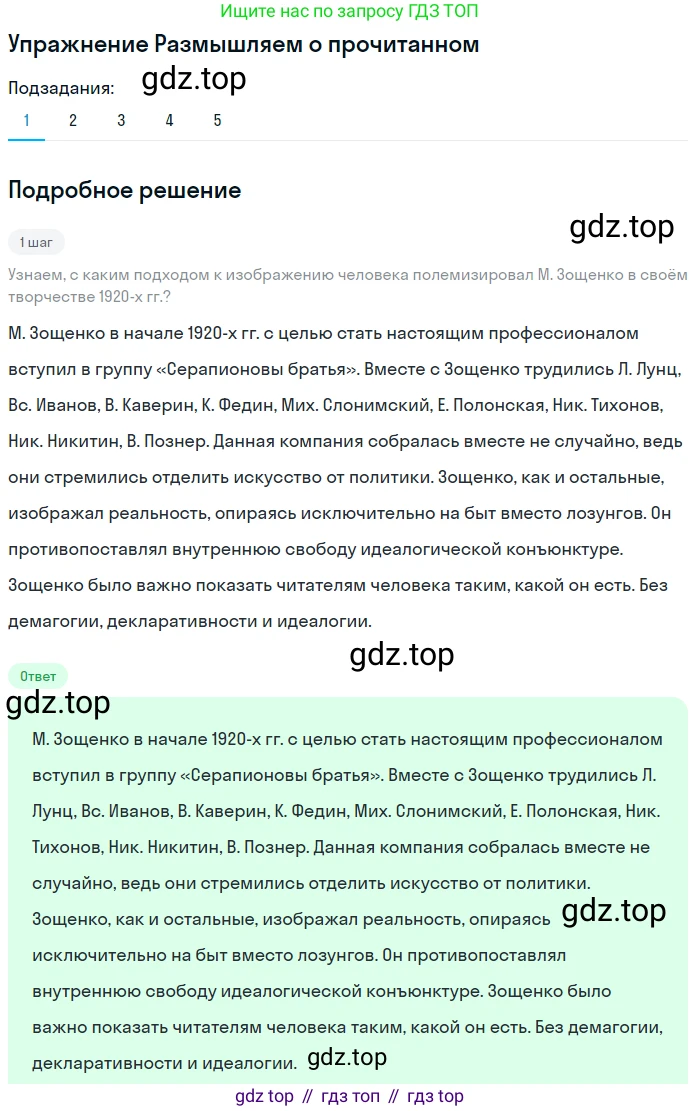 Ищите нас по запросу ГДЗ ТОП

Упражнение Размышляем о прочитанном

Подзадания: gdz.top

1 2 3 4 5

Подробное решение

gdz.top

1 шаг

Узнаем, с каким подходом к изображению человека полемизировал М. Зощенко в своём творчестве 1920-х гг.?

М. Зощенко в начале 1920-х гг. с целью стать настоящим профессионалом вступил в группу «Серапионовы братья». Вместе с Зощенко трудились Л. Лунц, Вс. Иванов, В. Каверин, К. Федин, Мих. Слонимский, Е. Полонская, Ник. Тихонов, Ник. Никитин, В. Познер. Данная компания собралась вместе не случайно, ведь они стремились отделить искусство от политики. Зощенко, как и остальные, изображал реальность, опираясь исключительно на быт вместо лозунгов. Он противопоставлял внутреннюю свободу идеалогической конъюнктуре. Зощенко было важно показать читателям человека таким, какой он есть. Без демагогии, декларативности и идеалогии.

gdz.top

Ответ

gdz.top

М. Зощенко в начале 1920-х гг. с целью стать настоящим профессионалом вступил в группу «Серапионовы братья». Вместе с Зощенко трудились Л. Лунц, Вс. Иванов, В. Каверин, К. Федин, Мих. Слонимский, Е. Полонская, Ник. Тихонов, Ник. Никитин, В. Познер. Данная компания собралась вместе не случайно, ведь они стремились отделить искусство от политики. Зощенко, как и остальные, изображал реальность, опираясь gdz.top исключительно на быт вместо лозунгов. Он противопоставлял внутреннюю свободу идеалогической конъюнктуре. Зощенко было важно показать читателям человека таким, какой он есть. Без демагогии, декларативности и идеалогии. gdz.top

gdz top // гдз топ // гдз top